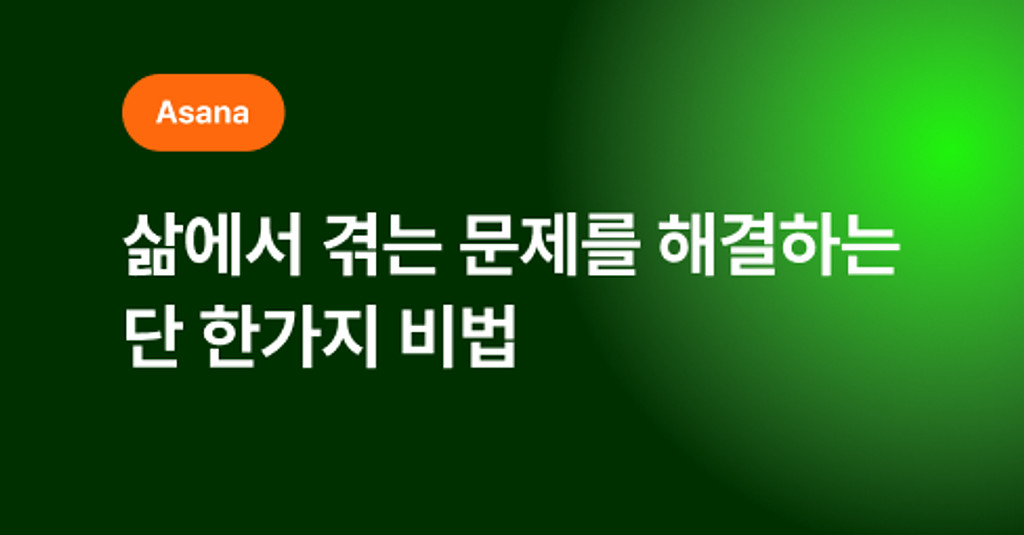 Asana

삶에서 겪는 문제를 해결하는 단 한가지 비법